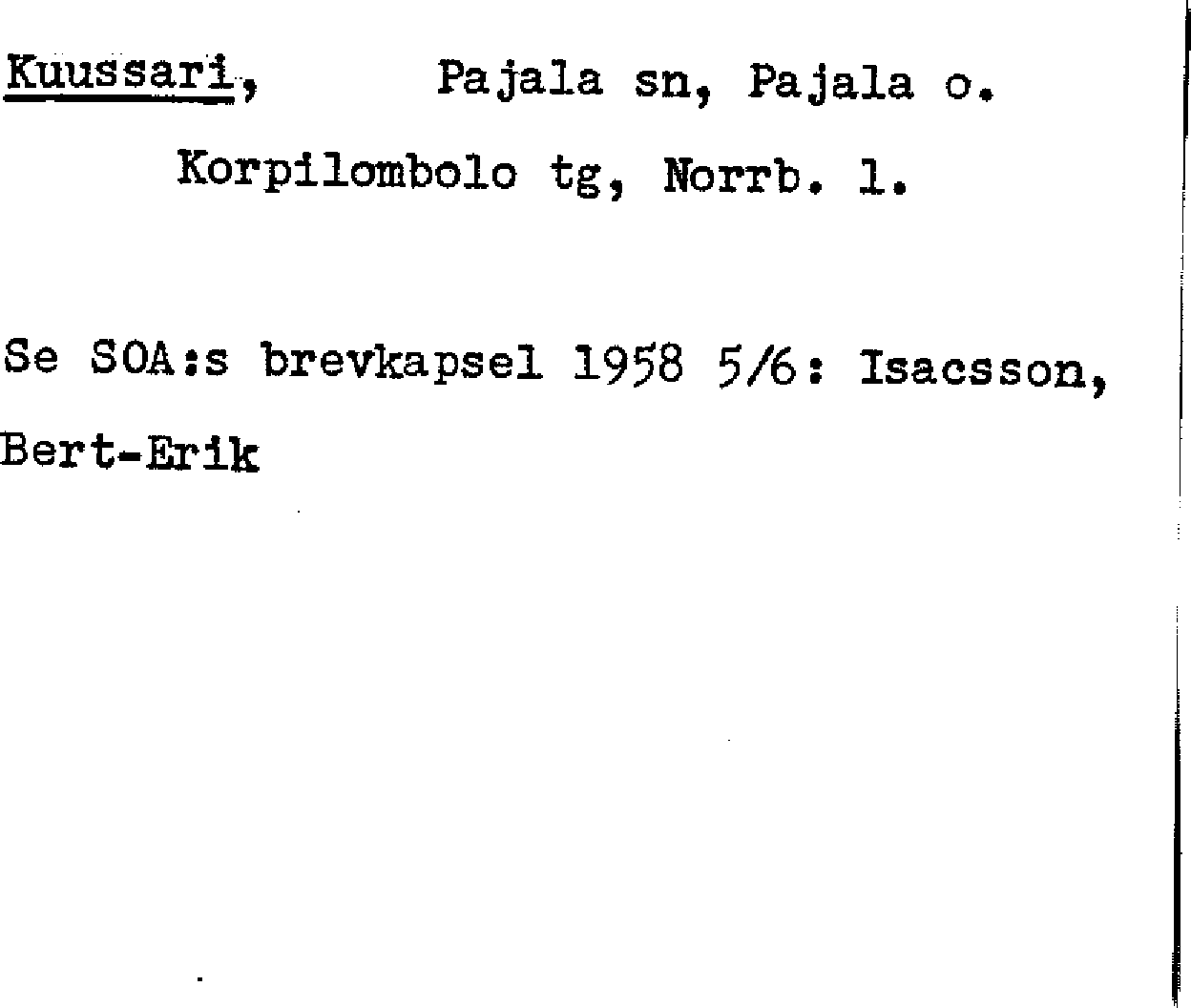 Kuussari, Pajala sn, Pajala o.

Korpilombolo tg, Norrb. l.

Se SOA:s brevkapsel 1958 5/6: Isacsson, Bert-Erik